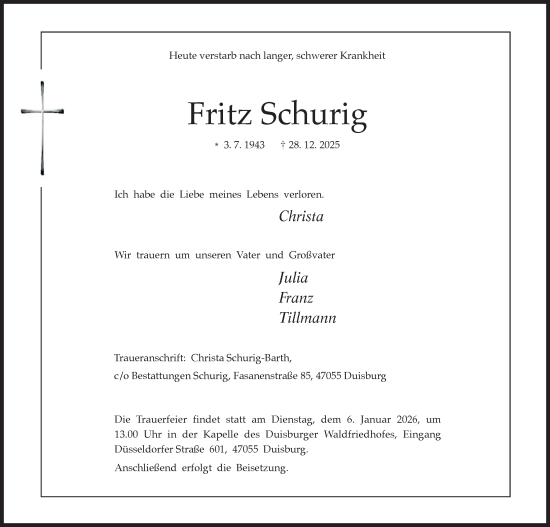 Heute verstarb nach langer, schwerer Krankheit

Fritz Schurig

* 3. 7. 1943 † 28. 12. 2025

Ich habe die Liebe meines Lebens verloren.

Christa

Wir trauern um unseren Vater und Großvater

Julia
Franz
Tillmann

Traueranschrift: Christa Schurig-Barth,
c/o Bestattungen Schurig, Fasanenstraße 85, 47055 Duisburg

Die Trauerfeier findet statt am Dienstag, dem 6. Januar 2026, um 13.00 Uhr in der Kapelle des Duisburger Waldfriedhofes, Eingang Düsseldorfer Straße 601, 47055 Duisburg.

Anschließend erfolgt die Beisetzung.